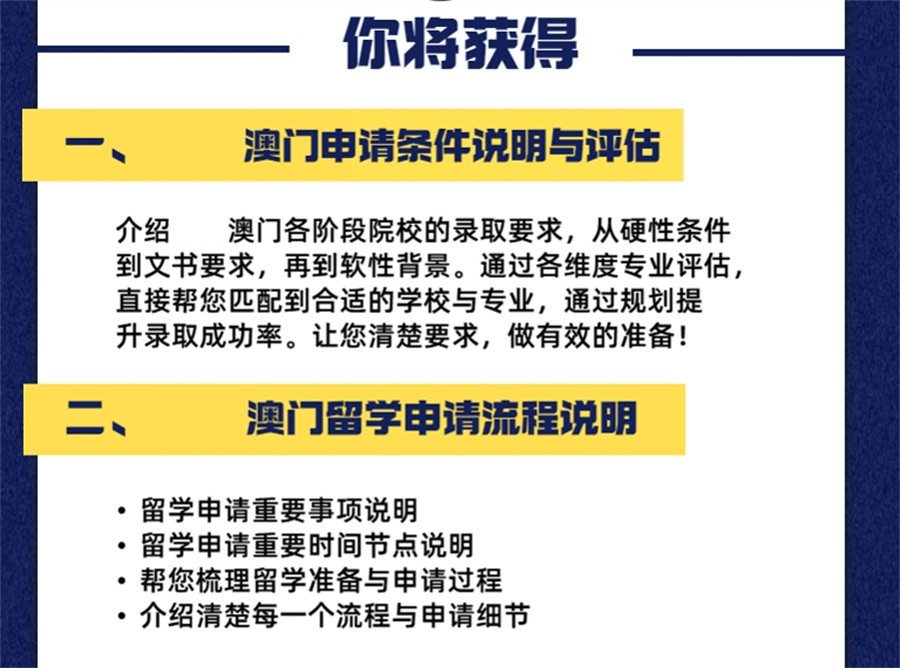 你将获得

一、 澳门申请条件说明与评估

介绍 澳门各阶段院校的录取要求，从硬性条件到文书要求，再到软性背景。通过各维度专业评估，直接帮您匹配到合适的学校与专业，通过规划提升录取成功率。让您清楚要求，做有效的准备！

二、 澳门留学申请流程说明

• 留学申请重要事项说明
• 留学申请重要时间节点说明
• 帮您梳理留学准备与申请过程
• 介绍清楚每一个流程与申请细节